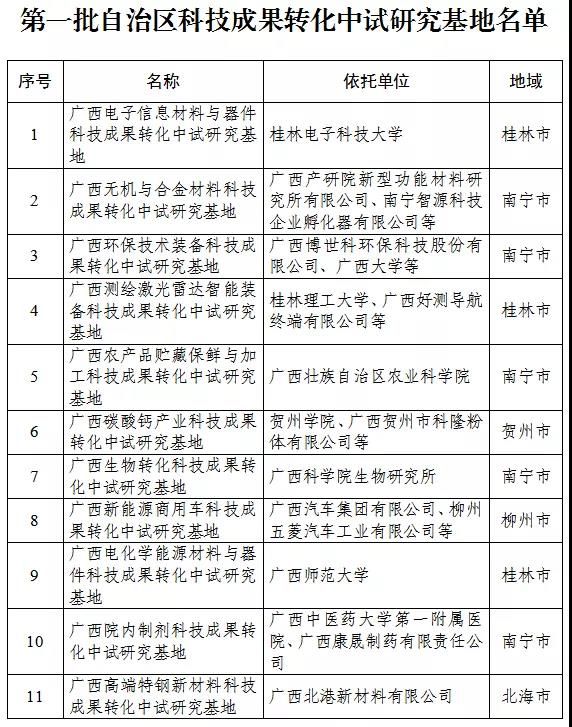 第一批自治区科技成果转化中试研究基地名单

| 序号 | 名称 | 依托单位 | 地域 |
|---|---|---|---|
| 1 | 广西电子信息材料与器件科技成果转化中试研究基地 | 桂林电子科技大学 | 桂林市 |
| 2 | 广西无机与合金材料科技成果转化中试研究基地 | 广西产研院新型功能材料研究所有限公司、南宁智源科技企业孵化器有限公司等 | 南宁市 |
| 3 | 广西环保技术装备科技成果转化中试研究基地 | 广西博世科环保科技股份有限公司、广西大学等 | 南宁市 |
| 4 | 广西测绘激光雷达智能装备科技成果转化中试研究基地 | 桂林理工大学、广西好测导航终端有限公司等 | 桂林市 |
| 5 | 广西农产品贮藏保鲜与加工科技成果转化中试研究基地 | 广西壮族自治区农业科学院 | 南宁市 |
| 6 | 广西碳酸钙产业科技成果转化中试研究基地 | 贺州学院、广西贺州市科隆粉体有限公司等 | 贺州市 |
| 7 | 广西生物转化科技成果转化中试研究基地 | 广西科学院生物研究所 | 南宁市 |
| 8 | 广西新能源商用车科技成果转化中试研究基地 | 广西汽车集团有限公司、柳州五菱汽车工业有限公司等 | 柳州市 |
| 9 | 广西电化学能源材料与器件科技成果转化中试研究基地 | 广西师范大学 | 桂林市 |
| 10 | 广西院内制剂科技成果转化中试研究基地 | 广西中医药大学第一附属医院、广西康晟制药有限责任公司 | 南宁市 |
| 11 | 广西高端特钢新材料科技成果转化中试研究基地 | 广西北港新材料有限公司 | 北海市 |